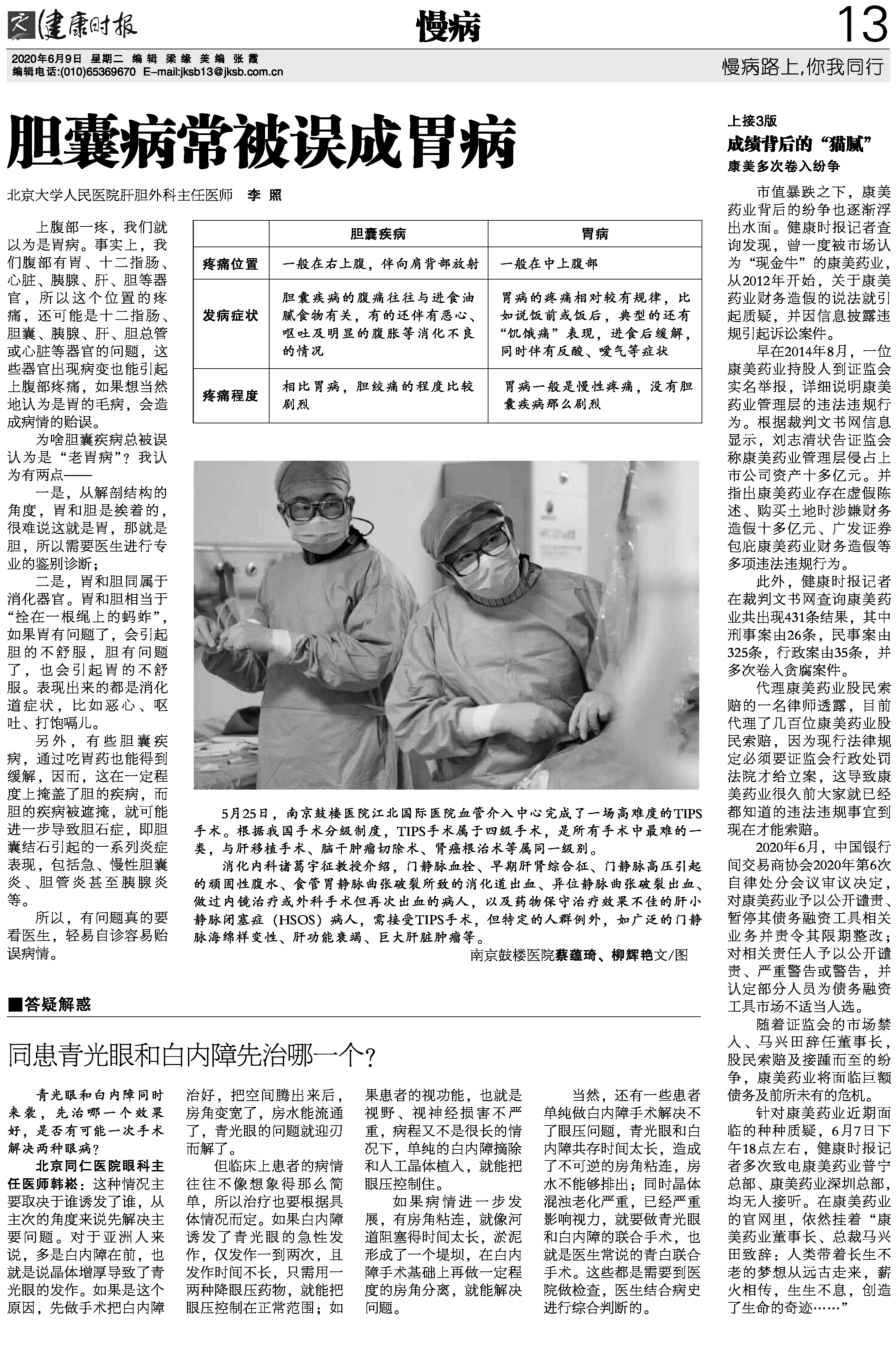 健康时报　慢病　13

2020年6月9日　星期二　编辑 梁缘　美编 张霞
编辑电话:(010)65369670　E-mail:jksb13@jksb.com.cn

慢病路上,你我同行

胆囊病常被误成胃病

北京大学人民医院肝胆外科主任医师　李照

上腹部一疼，我们就以为是胃病。事实上，我们腹部有胃、十二指肠、心脏、胰腺、肝、胆等器官，所以这个位置的疼痛，还可能是十二指肠、胆囊、胰腺、肝、胆总管或心脏等器官的问题，这些器官出现病变也能引起上腹部疼痛，如果想当然地认为是胃的毛病，会造成病情的贻误。

为啥胆囊疾病总被误认为是“老胃病”？我认为有两点——

一是，从解剖结构的角度，胃和胆是挨着的，很难说这就是胃，那就是胆，所以需要医生进行专业的鉴别诊断；

二是，胃和胆同属于消化器官。胃和胆相当于“拴在一根绳上的蚂蚱”，如果胃有问题了，会引起胆的不舒服，胆有问题了，也会引起胃的不舒服。表现出来的都是消化道症状，比如恶心、呕吐、打饱嗝儿。

另外，有些胆囊疾病，通过吃胃药也能得到缓解，因而，这在一定程度上掩盖了胆的疾病，而胆的疾病被遮掩，就可能进一步导致胆石症，即胆囊结石引起的一系列炎症表现，包括急、慢性胆囊炎、胆管炎甚至胰腺炎等。

所以，有问题真的要看医生，轻易自诊容易贻误病情。

| | 胆囊疾病 | 胃病 |
|---|---|---|
| 疼痛位置 | 一般在右上腹，伴向肩背部放射 | 一般在中上腹部 |
| 发病症状 | 胆囊疾病的腹痛往往与进食油腻食物有关，有的还伴有恶心、呕吐及明显的腹胀等消化不良的情况 | 胃病的疼痛相对较有规律，比如说饭前或饭后，典型的还有“饥饿痛”表现，进食后缓解，同时伴有反酸、嗳气等症状 |
| 疼痛程度 | 相比胃病，胆绞痛的程度比较剧烈 | 胃病一般是慢性疼痛，没有胆囊疾病那么剧烈 |

5月25日，南京鼓楼医院江北国际医院血管介入中心完成了一场高难度的TIPS手术。根据我国手术分级制度，TIPS手术属于四级手术，是所有手术中最难的一类，与肝移植手术、脑干肿瘤切除术、肾癌根治术等属同一级别。

消化内科诸葛宇征教授介绍，门静脉血栓、早期肝肾综合征、门静脉高压引起的顽固性腹水、食管胃静脉曲张破裂所致的消化道出血、异位静脉曲张破裂出血、做过内镜治疗或外科手术但再次出血的病人，以及药物保守治疗效果不佳的肝小静脉闭塞症（HSOS）病人，需接受TIPS手术，但特定的人群例外，如广泛的门静脉海绵样变性、肝功能衰竭、巨大肝脏肿瘤等。

南京鼓楼医院蔡蕴琦、柳辉艳文/图

■答疑解惑

同患青光眼和白内障先治哪一个？

青光眼和白内障同时来袭，先治哪一个效果好，是否有可能一次手术解决两种眼病？

北京同仁医院眼科主任医师韩崧：这种情况主要取决于谁诱发了谁，从主次的角度来说先解决主要问题。对于亚洲人来说，多是白内障在前，也就是说晶体增厚导致了青光眼的发作。如果是这个原因，先做手术把白内障治好，把空间腾出来后，房角变宽了，房水能流通了，青光眼的问题就迎刃而解了。

但临床上患者的病情往往不像想象得那么简单，所以治疗也要根据具体情况而定。如果白内障诱发了青光眼的急性发作，仅发作一到两次，且发作时间不长，只需用一两种降眼压药物，就能把眼压控制在正常范围；如果患者的视功能，也就是视野、视神经损害不严重，病程又不是很长的情况下，单纯的白内障摘除和人工晶体植入，就能把眼压控制住。

如果病情进一步发展，有房角粘连，就像河道阻塞得时间太长，淤泥形成了一个堤坝，在白内障手术基础上再做一定程度的房角分离，就能解决问题。

当然，还有一些患者单纯做白内障手术解决不了眼压问题，青光眼和白内障共存时间太长，造成了不可逆的房角粘连，房水不能够排出；同时晶体混浊老化严重，已经严重影响视力，就要做青光眼和白内障的联合手术，也就是医生常说的青白联合手术。这些都是需要到医院做检查，医生结合病史进行综合判断的。

上接3版
成绩背后的“猫腻”
康美多次卷入纷争

市值暴跌之下，康美药业背后的纷争也逐渐浮出水面。健康时报记者查询发现，曾一度被市场认为“现金牛”的康美药业，从2012年开始，关于康美药业财务造假的说法就引起质疑，并因信息披露违规引起诉讼案件。

早在2014年8月，一位康美药业持股人到证监会实名举报，详细说明康美药业管理层的违法违规行为。根据裁判文书网信息显示，刘志清状告证监会称康美药业管理层侵占上市公司资产十多亿元。并指出康美药业存在虚假陈述、购买土地时涉嫌财务造假十多亿元、广发证券包庇康美药业财务造假等多项违法违规行为。

此外，健康时报记者在裁判文书网查询康美药业共出现431条结果，其中刑事案由26条，民事案由325条，行政案由35条，并多次卷入贪腐案件。

代理康美药业股民索赔的一名律师透露，目前代理了几百位康美药业股民索赔，因为现行法律规定必须要证监会行政处罚法院才给立案，这导致康美药业很久前大家就已经都知道的违法违规事宜到现在才能索赔。

2020年6月，中国银行间交易商协会2020年第6次自律处分会议审议决定，对康美药业予以公开谴责、暂停其债务融资工具相关业务并责令其限期整改；对相关责任人予以公开谴责、严重警告或警告，并认定部分人员为债务融资工具市场不适当人选。

随着证监会的市场禁入、马兴田辞任董事长，股民索赔及接踵而至的纷争，康美药业将面临巨额债务及前所未有的危机。

针对康美药业近期面临的种种质疑，6月7日下午18点左右，健康时报记者多次致电康美药业普宁总部、康美药业深圳总部，均无人接听。在康美药业的官网里，依然挂着“康美药业董事长、总裁马兴田致辞：人类带着长生不老的梦想从远古走来，薪火相传，生生不息，创造了生命的奇迹……”